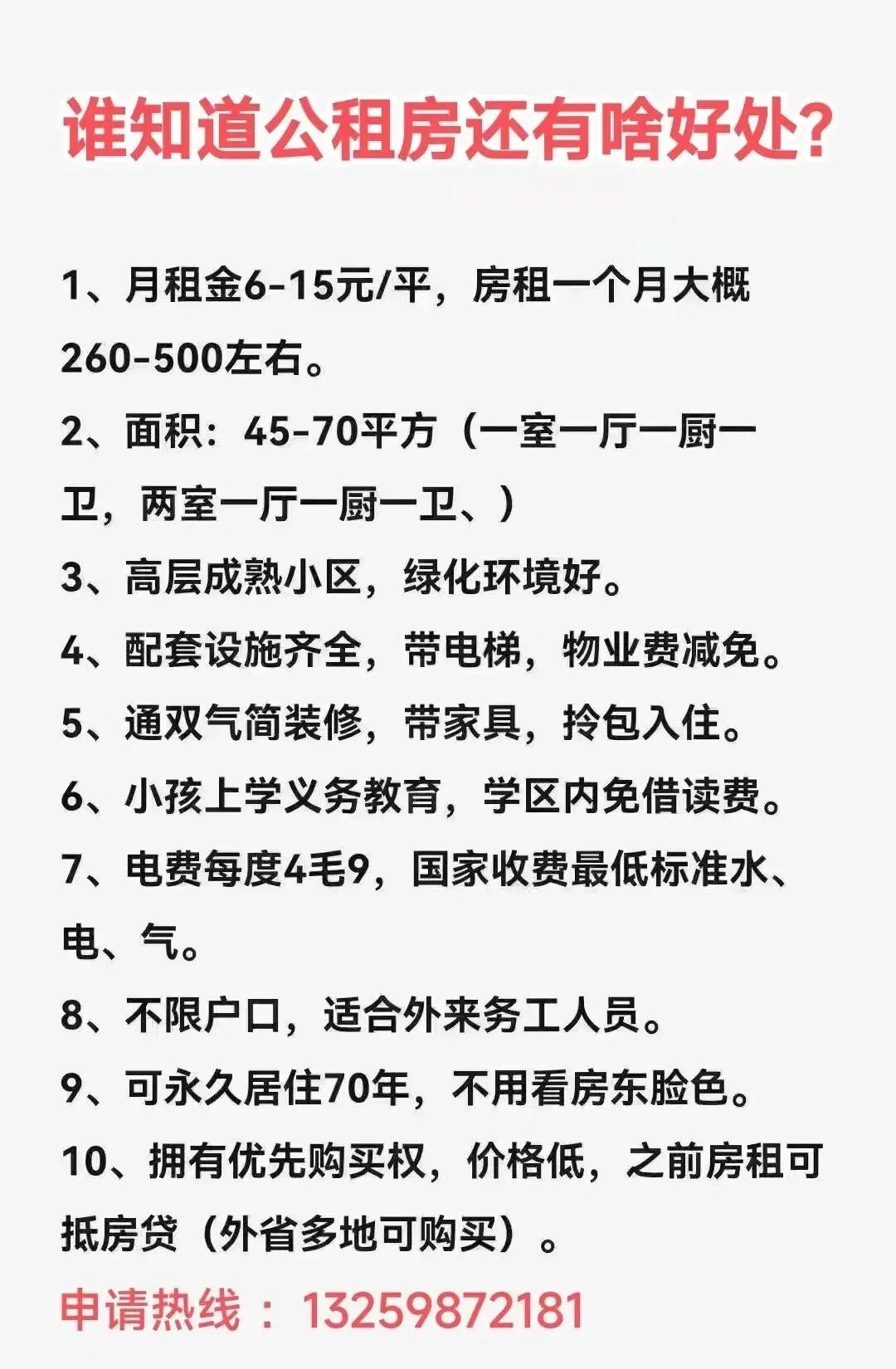 谁知道公租房还有啥好处?

1、月租金6-15元/平，房租一个月大概260-500左右。
2、面积：45-70平方（一室一厅一厨一卫，两室一厅一厨一卫、）
3、高层成熟小区，绿化环境好。
4、配套设施齐全，带电梯，物业费减免。
5、通双气简装修，带家具，拎包入住。
6、小孩上学义务教育，学区内免借读费。
7、电费每度4毛9，国家收费最低标准水、电、气。
8、不限户口，适合外来务工人员。
9、可永久居住70年，不用看房东脸色。
10、拥有优先购买权，价格低，之前房租可抵房贷（外省多地可购买）。
申请热线：13259872181